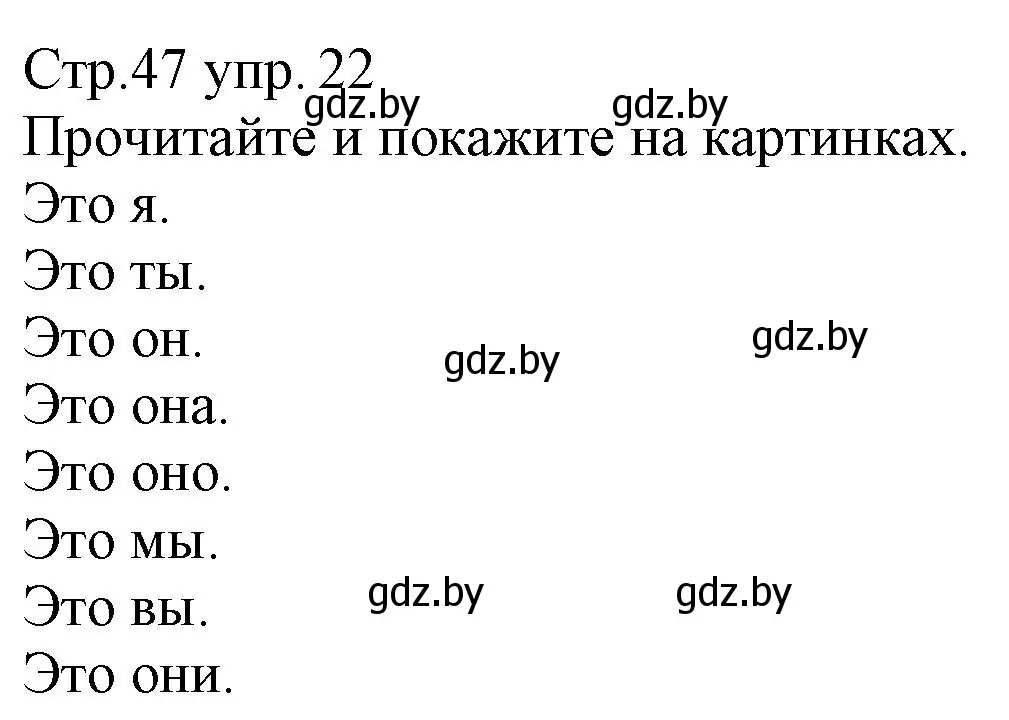 Стр.47 упр. 22
gdz.by gdz.by
Прочитайте и покажите на картинках.
Это я.
Это ты.
Это он.
gdz.by gdz.by
Это она.
Это оно.
Это мы.
Это вы.
gdz.by gdz.by
Это они.